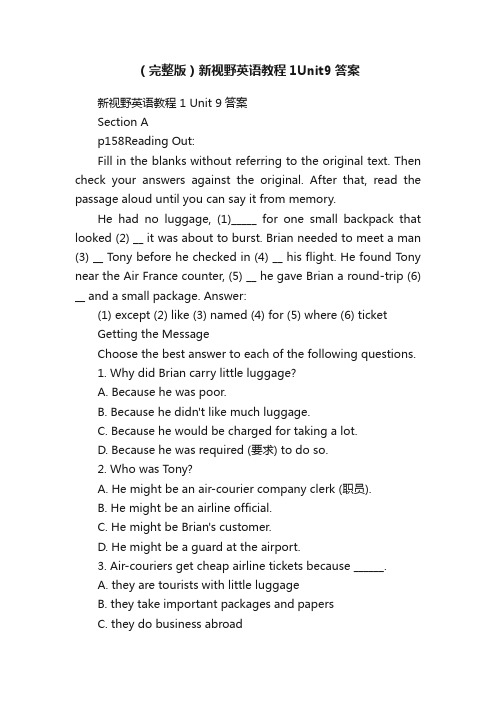 （完整版）新视野英语教程 1Unit9 答案

新视野英语教程 1 Unit 9 答案

Section A

p158Reading Out:

Fill in the blanks without referring to the original text. Then check your answers against the original. After that, read the passage aloud until you can say it from memory.

He had no luggage, (1)_____ for one small backpack that looked (2) __ it was about to burst. Brian needed to meet a man (3) __ Tony before he checked in (4) __ his flight. He found Tony near the Air France counter, (5) __ he gave Brian a round-trip (6) __ and a small package. Answer:

(1) except (2) like (3) named (4) for (5) where (6) ticket

Getting the Message

Choose the best answer to each of the following questions.

1. Why did Brian carry little luggage?

A. Because he was poor.

B. Because he didn't like much luggage.

C. Because he would be charged for taking a lot.

D. Because he was required (要求) to do so.

2. Who was Tony?

A. He might be an air-courier company clerk (职员).

B. He might be an airline official.

C. He might be Brian's customer.

D. He might be a guard at the airport.

3. Air-couriers get cheap airline tickets because ______.

A. they are tourists with little luggage

B. they take important packages and papers

C. they do business abroad